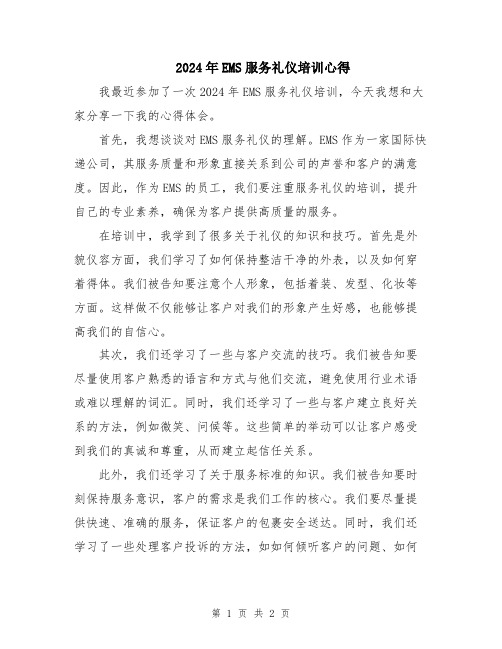 2024年EMS服务礼仪培训心得

我最近参加了一次2024年EMS服务礼仪培训，今天我想和大家分享一下我的心得体会。

首先，我想谈谈对EMS服务礼仪的理解。EMS作为一家国际快递公司，其服务质量和形象直接关系到公司的声誉和客户的满意度。因此，作为EMS的员工，我们要注重服务礼仪的培训，提升自己的专业素养，确保为客户提供高质量的服务。

在培训中，我学到了很多关于礼仪的知识和技巧。首先是外貌仪容方面，我们学习了如何保持整洁干净的外表，以及如何穿着得体。我们被告知要注意个人形象，包括着装、发型、化妆等方面。这样做不仅能够让客户对我们的形象产生好感，也能够提高我们的自信心。

其次，我们还学习了一些与客户交流的技巧。我们被告知要尽量使用客户熟悉的语言和方式与他们交流，避免使用行业术语或难以理解的词汇。同时，我们还学习了一些与客户建立良好关系的方法，例如微笑、问候等。这些简单的举动可以让客户感受到我们的真诚和尊重，从而建立起信任关系。

此外，我们还学习了关于服务标准的知识。我们被告知要时刻保持服务意识，客户的需求是我们工作的核心。我们要尽量提供快速、准确的服务，保证客户的包裹安全送达。同时，我们还学习了一些处理客户投诉的方法，如如何倾听客户的问题、如何

第 1 页 共 2 页